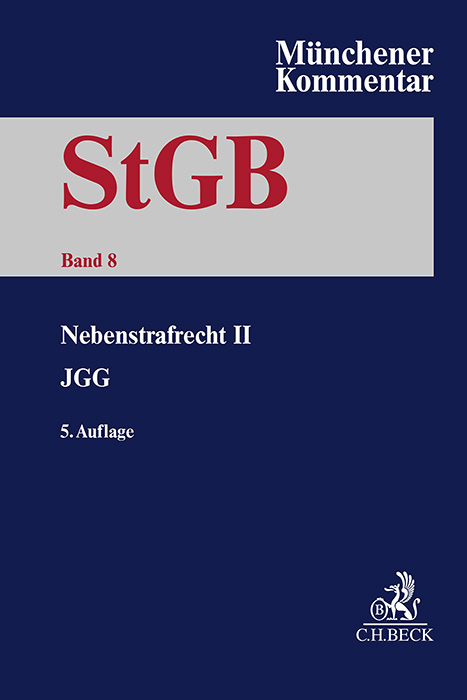 Münchener Kommentar

StGB

Band 8

Nebenstrafrecht II

JGG

5. Auflage

B

C.H.BECK